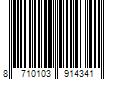 8 710103 914341